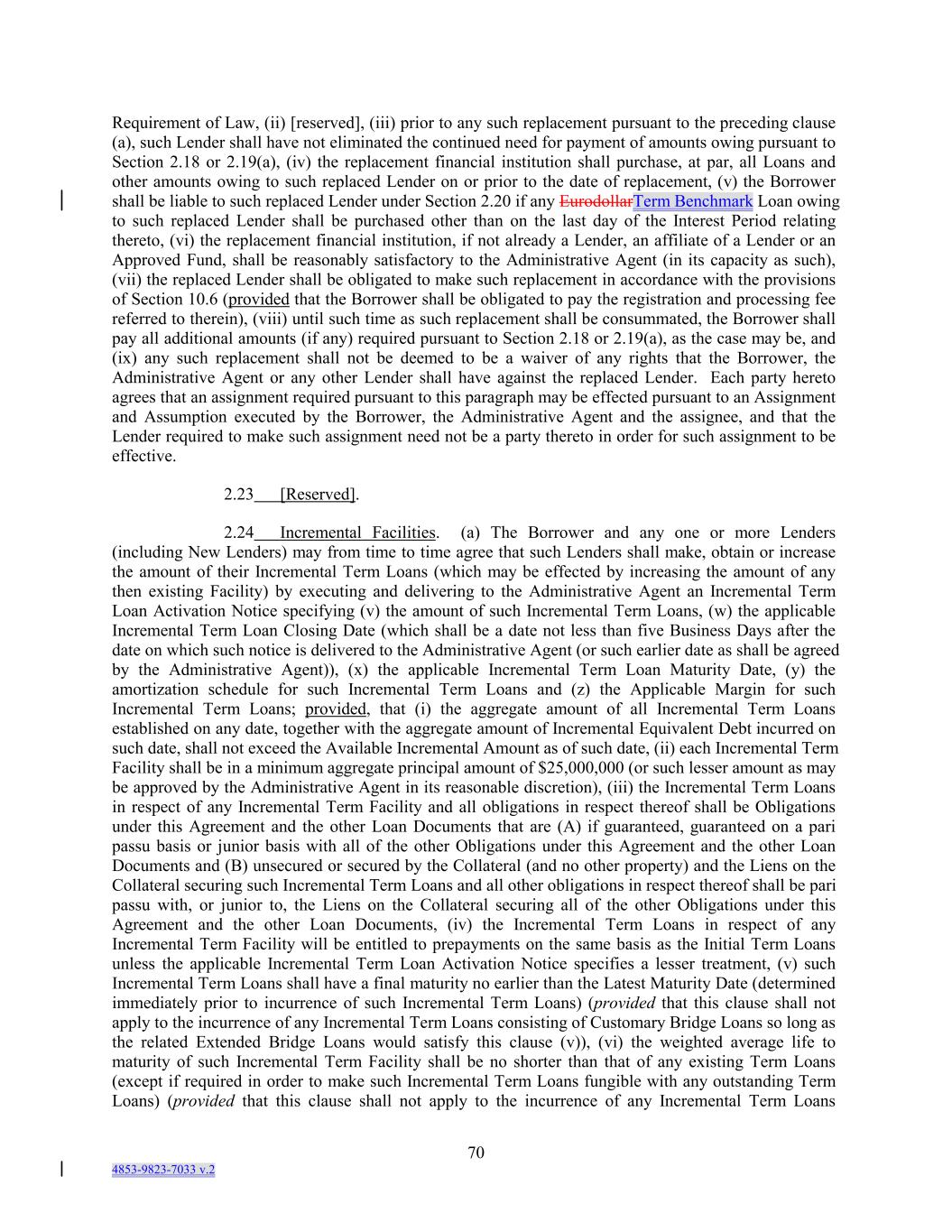 Requirement of Law, (ii) [reserved], (iii) prior to any such replacement pursuant to the preceding clause (a), such Lender shall have not eliminated the continued need for payment of amounts owing pursuant to Section 2.18 or 2.19(a), (iv) the replacement financial institution shall purchase, at par, all Loans and other amounts owing to such replaced Lender on or prior to the date of replacement, (v) the Borrower shall be liable to such replaced Lender under Section 2.20 if any EurodollarTerm Benchmark Loan owing to such replaced Lender shall be purchased other than on the last day of the Interest Period relating thereto, (vi) the replacement financial institution, if not already a Lender, an affiliate of a Lender or an Approved Fund, shall be reasonably satisfactory to the Administrative Agent (in its capacity as such), (vii) the replaced Lender shall be obligated to make such replacement in accordance with the provisions of Section 10.6 (provided that the Borrower shall be obligated to pay the registration and processing fee referred to therein), (viii) until such time as such replacement shall be consummated, the Borrower shall pay all additional amounts (if any) required pursuant to Section 2.18 or 2.19(a), as the case may be, and (ix) any such replacement shall not be deemed to be a waiver of any rights that the Borrower, the Administrative Agent or any other Lender shall have against the replaced Lender. Each party hereto agrees that an assignment required pursuant to this paragraph may be effected pursuant to an Assignment and Assumption executed by the Borrower, the Administrative Agent and the assignee, and that the Lender required to make such assignment need not be a party thereto in order for such assignment to be effective.

2.23 [Reserved].

2.24 Incremental Facilities. (a) The Borrower and any one or more Lenders (including New Lenders) may from time to time agree that such Lenders shall make, obtain or increase the amount of their Incremental Term Loans (which may be effected by increasing the amount of any then existing Facility) by executing and delivering to the Administrative Agent an Incremental Term Loan Activation Notice specifying (v) the amount of such Incremental Term Loans, (w) the applicable Incremental Term Loan Closing Date (which shall be a date not less than five Business Days after the date on which such notice is delivered to the Administrative Agent (or such earlier date as shall be agreed by the Administrative Agent)), (x) the applicable Incremental Term Loan Maturity Date, (y) the amortization schedule for such Incremental Term Loans and (z) the Applicable Margin for such Incremental Term Loans; provided, that (i) the aggregate amount of all Incremental Term Loans established on any date, together with the aggregate amount of Incremental Equivalent Debt incurred on such date, shall not exceed the Available Incremental Amount as of such date, (ii) each Incremental Term Facility shall be in a minimum aggregate principal amount of $25,000,000 (or such lesser amount as may be approved by the Administrative Agent in its reasonable discretion), (iii) the Incremental Term Loans in respect of any Incremental Term Facility and all obligations in respect thereof shall be Obligations under this Agreement and the other Loan Documents that are (A) if guaranteed, guaranteed on a pari passu basis or junior basis with all of the other Obligations under this Agreement and the other Loan Documents and (B) unsecured or secured by the Collateral (and no other property) and the Liens on the Collateral securing such Incremental Term Loans and all other obligations in respect thereof shall be pari passu with, or junior to, the Liens on the Collateral securing all of the other Obligations under this Agreement and the other Loan Documents, (iv) the Incremental Term Loans in respect of any Incremental Term Facility will be entitled to prepayments on the same basis as the Initial Term Loans unless the applicable Incremental Term Loan Activation Notice specifies a lesser treatment, (v) such Incremental Term Loans shall have a final maturity no earlier than the Latest Maturity Date (determined immediately prior to incurrence of such Incremental Term Loans) (provided that this clause shall not apply to the incurrence of any Incremental Term Loans consisting of Customary Bridge Loans so long as the related Extended Bridge Loans would satisfy this clause (v)), (vi) the weighted average life to maturity of such Incremental Term Facility shall be no shorter than that of any existing Term Loans (except if required in order to make such Incremental Term Loans fungible with any outstanding Term Loans) (provided that this clause shall not apply to the incurrence of any Incremental Term Loans

70

4853-9823-7033 v.2